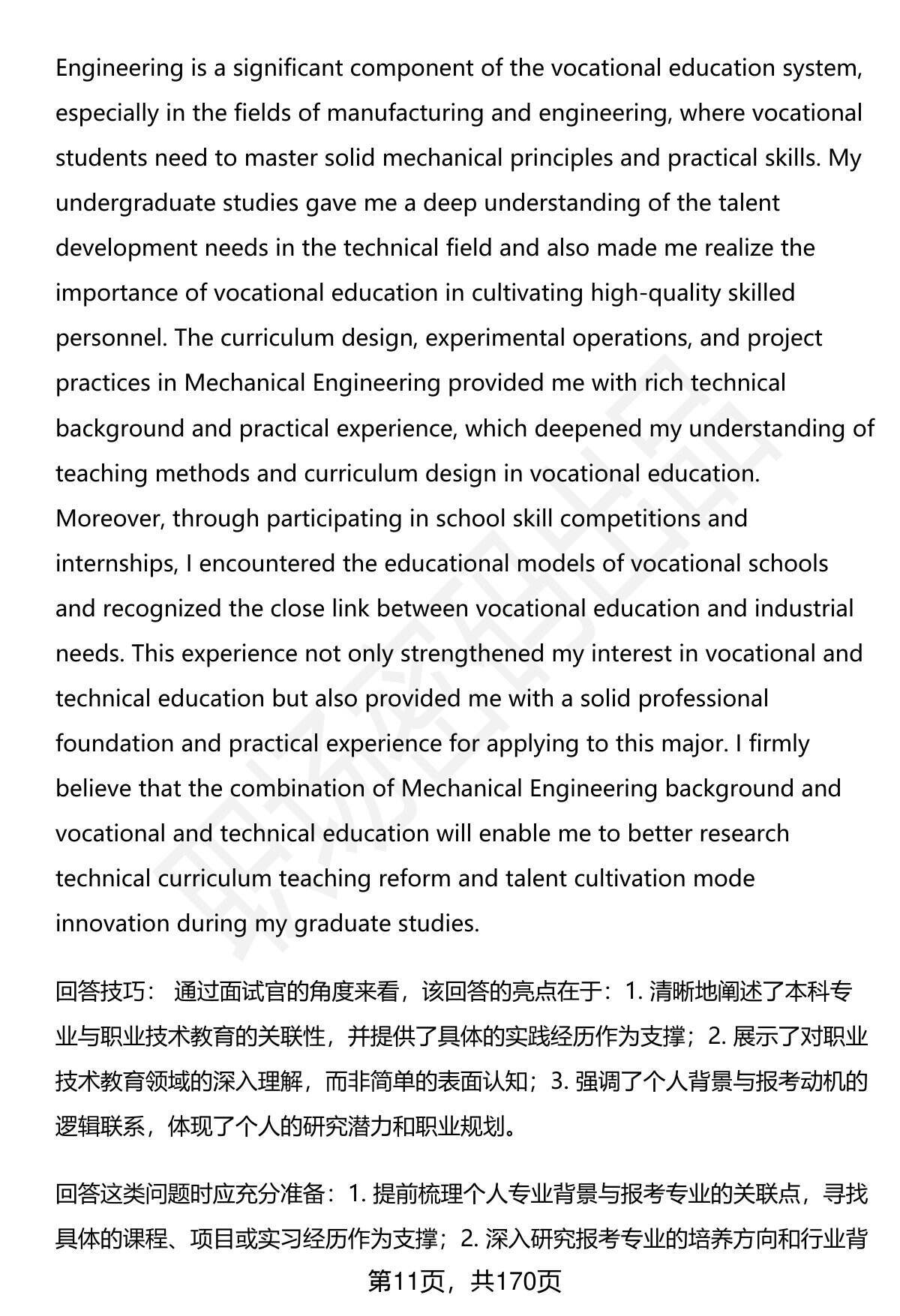 Engineering is a significant component of the vocational education system, especially in the fields of manufacturing and engineering, where vocational students need to master solid mechanical principles and practical skills. My undergraduate studies gave me a deep understanding of the talent development needs in the technical field and also made me realize the importance of vocational education in cultivating high-quality skilled personnel. The curriculum design, experimental operations, and project practices in Mechanical Engineering provided me with rich technical background and practical experience, which deepened my understanding of teaching methods and curriculum design in vocational education. Moreover, through participating in school skill competitions and internships, I encountered the educational models of vocational schools and recognized the close link between vocational education and industrial needs. This experience not only strengthened my interest in vocational and technical education but also provided me with a solid professional foundation and practical experience for applying to this major. I firmly believe that the combination of Mechanical Engineering background and vocational and technical education will enable me to better research technical curriculum teaching reform and talent cultivation mode innovation during my graduate studies.

回答技巧： 通过面试官的角度来看，该回答的亮点在于：1. 清晰地阐述了本科专业与职业技术教育的关联性，并提供了具体的实践经历作为支撑；2. 展示了对职业技术教育领域的深入理解，而非简单的表面认知；3. 强调了个人背景与报考动机的逻辑联系，体现了个人的研究潜力和职业规划。

回答这类问题时应充分准备：1. 提前梳理个人专业背景与报考专业的关联点，寻找具体的课程、项目或实习经历作为支撑；2. 深入研究报考专业的培养方向和行业背

第11页，共170页